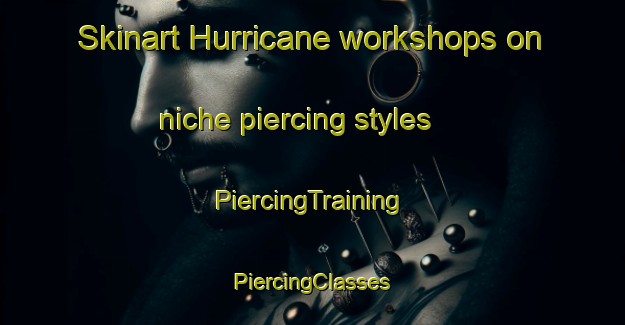 Skinart Hurricane workshops on

niche piercing styles

PiercingTraining

PiercingClasses